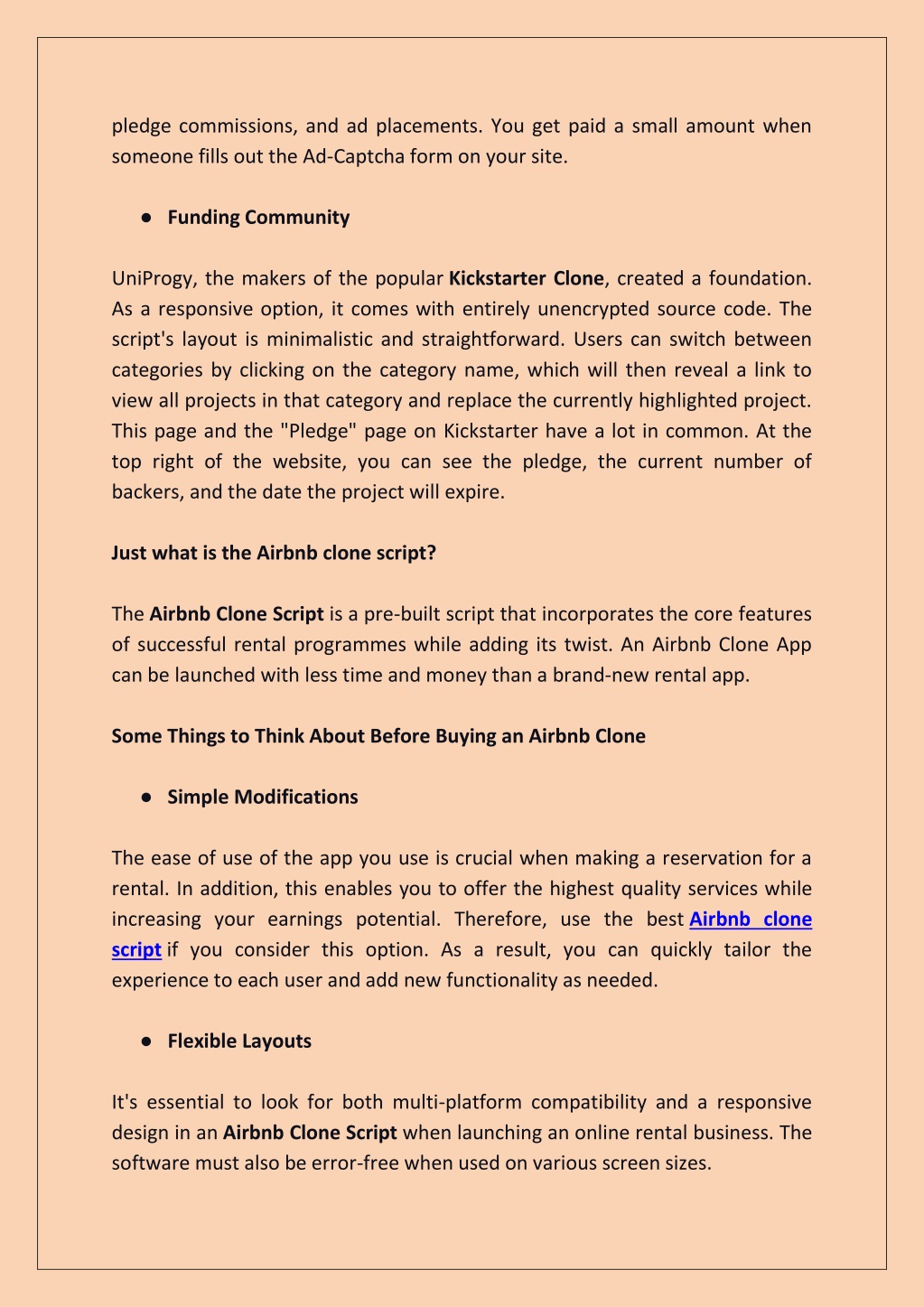 pledge commissions, and ad placements. You get paid a small amount when someone fills out the Ad-Captcha form on your site.

● Funding Community

UniProgy, the makers of the popular Kickstarter Clone, created a foundation. As a responsive option, it comes with entirely unencrypted source code. The script's layout is minimalistic and straightforward. Users can switch between categories by clicking on the category name, which will then reveal a link to view all projects in that category and replace the currently highlighted project. This page and the "Pledge" page on Kickstarter have a lot in common. At the top right of the website, you can see the pledge, the current number of backers, and the date the project will expire.

Just what is the Airbnb clone script?

The Airbnb Clone Script is a pre-built script that incorporates the core features of successful rental programmes while adding its twist. An Airbnb Clone App can be launched with less time and money than a brand-new rental app.

Some Things to Think About Before Buying an Airbnb Clone

● Simple Modifications

The ease of use of the app you use is crucial when making a reservation for a rental. In addition, this enables you to offer the highest quality services while increasing your earnings potential. Therefore, use the best Airbnb clone script if you consider this option. As a result, you can quickly tailor the experience to each user and add new functionality as needed.

● Flexible Layouts

It's essential to look for both multi-platform compatibility and a responsive design in an Airbnb Clone Script when launching an online rental business. The software must also be error-free when used on various screen sizes.